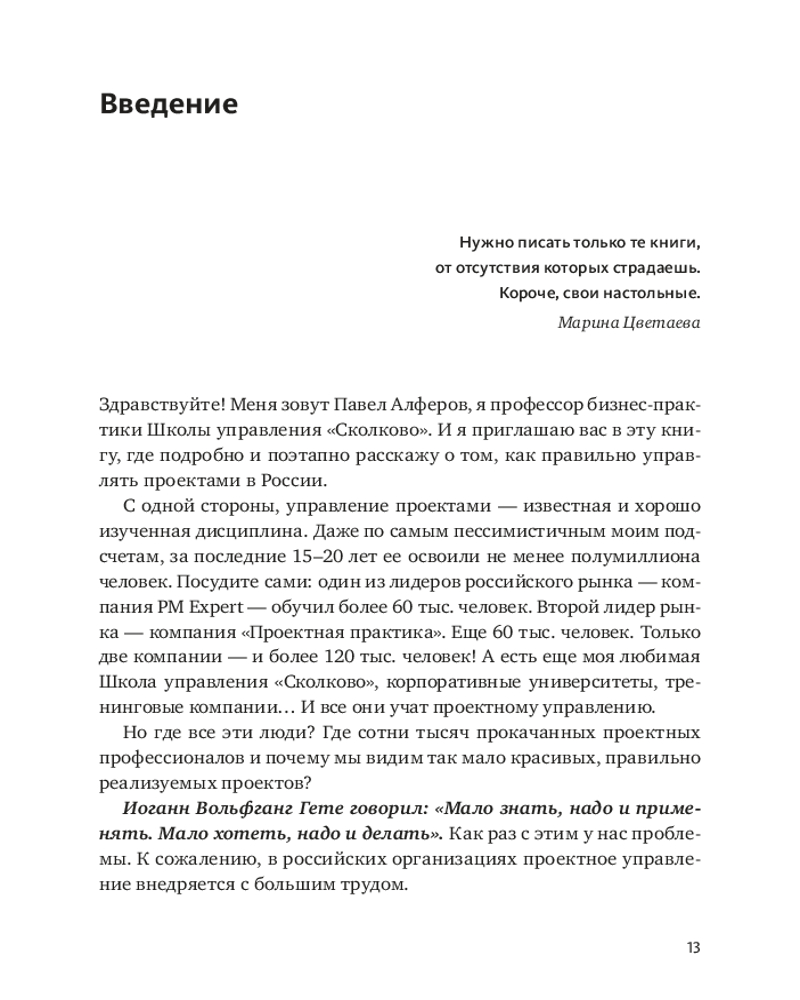 Введение

Нужно писать только те книги, от отсутствия которых страдаешь. Короче, свои настольные.

Марина Цветаева

Здравствуйте! Меня зовут Павел Алферов, я профессор бизнес-практики Школы управления «Сколково». И я приглашаю вас в эту книгу, где подробно и поэтапно расскажу о том, как правильно управлять проектами в России.

С одной стороны, управление проектами — известная и хорошо изученная дисциплина. Даже по самым пессимистичным моим подсчетам, за последние 15–20 лет ее освоили не менее полумиллиона человек. Посудите сами: один из лидеров российского рынка — компания PM Expert — обучил более 60 тыс. человек. Второй лидер рынка — компания «Проектная практика». Еще 60 тыс. человек. Только две компании — и более 120 тыс. человек! А есть еще моя любимая Школа управления «Сколково», корпоративные университеты, тренинговые компании… И все они учат проектному управлению.

Но где все эти люди? Где сотни тысяч прокачанных проектных профессионалов и почему мы видим так мало красивых, правильно реализуемых проектов?

Иоганн Вольфганг Гете говорил: «Мало знать, надо и применять. Мало хотеть, надо и делать». Как раз с этим у нас проблемы. К сожалению, в российских организациях проектное управление внедряется с большим трудом.

13